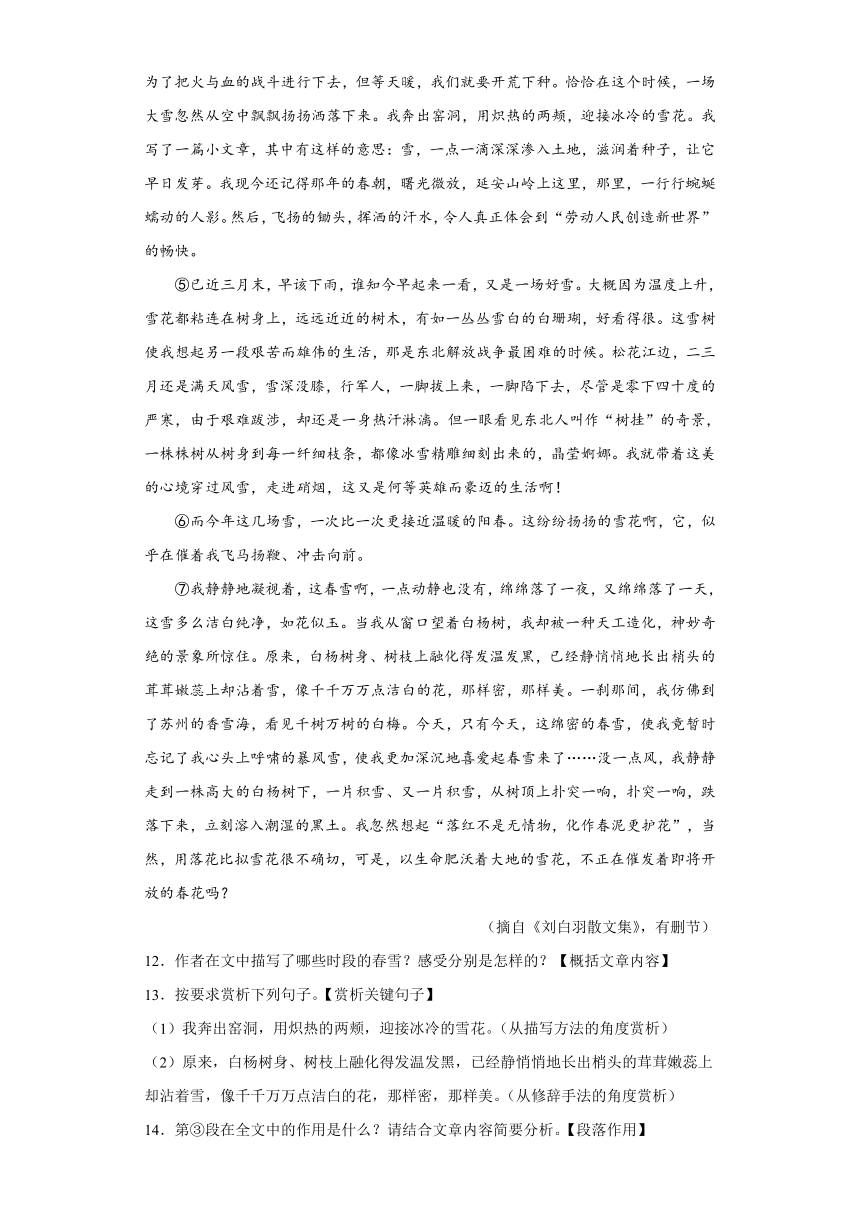 为了把火与血的战斗进行下去，但等天暖，我们就要开荒下种。恰恰在这个时候，一场大雪忽然从空中飘飘扬扬洒落下来。我奔出窑洞，用炽热的两颊，迎接冰冷的雪花。我写了一篇小文章，其中有这样的意思：雪，一点一滴深深渗入土地，滋润着种子，让它早日发芽。我现今还记得那年的春朝，曙光微放，延安山岭上这里，那里，一行行蜿蜒蠕动的人影。然后，飞扬的锄头，挥洒的汗水，令人真正体会到“劳动人民创造新世界”的畅快。

⑤已近三月末，早该下雨，谁知今早起来一看，又是一场好雪。大概因为温度上升，雪花都粘连在树身上，远远近近的树木，有如一丛丛雪白的白珊瑚，好看得很。这雪树使我想起另一段艰苦而雄伟的生活，那是东北解放战争最困难的时候。松花江边，二三月还是满天风雪，雪深没膝，行军人，一脚拔上来，一脚陷下去，尽管是零下四十度的严寒，由于艰难跋涉，却还是一身热汗淋漓。但一眼看见东北人叫作“树挂”的奇景，一株株树从树身到每一纤细枝条，都像冰雪精雕细刻出来的，晶莹婀娜。我就带着这美的心境穿过风雪，走进硝烟，这又是何等英雄而豪迈的生活啊！

⑥而今年这几场雪，一次比一次更接近温暖的阳春。这纷纷扬扬的雪花啊，它，似乎在催着我飞马扬鞭、冲击向前。

⑦我静静地凝视着，这春雪啊，一点动静也没有，绵绵落了一夜，又绵绵落了一天，这雪多么洁白纯净，如花似玉。当我从窗口望着白杨树，我却被一种天工造化，神妙奇绝的景象所惊住。原来，白杨树身、树枝上融化得发温发黑，已经静悄悄地长出梢头的茸茸嫩蕊上却沾着雪，像千千万万点洁白的花，那样密，那样美。一刹那间，我仿佛到了苏州的香雪海，看见千树万树的白梅。今天，只有今天，这绵密的春雪，使我竟暂时忘记了我心头上呼啸的暴风雪，使我更加深沉地喜爱起春雪来了……没一点风，我静静走到一株高大的白杨树下，一片积雪、又一片积雪，从树顶上扑突一响，扑突一响，跌落下来，立刻溶入潮湿的黑土。我忽然想起“落红不是无情物，化作春泥更护花”，当然，用落花比拟雪花很不确切，可是，以生命肥沃着大地的雪花，不正在催发着即将开放的春花吗？

（摘自《刘白羽散文集》，有删节）

12．作者在文中描写了哪些时段的春雪？感受分别是怎样的？【概括文章内容】

13．按要求赏析下列句子。【赏析关键句子】

（1）我奔出窑洞，用炽热的两颊，迎接冰冷的雪花。（从描写方法的角度赏析）

（2）原来，白杨树身、树枝上融化得发温发黑，已经静悄悄地长出梢头的茸茸嫩蕊上却沾着雪，像千千万万点洁白的花，那样密，那样美。（从修辞手法的角度赏析）

14．第③段在全文中的作用是什么？请结合文章内容简要分析。【段落作用】